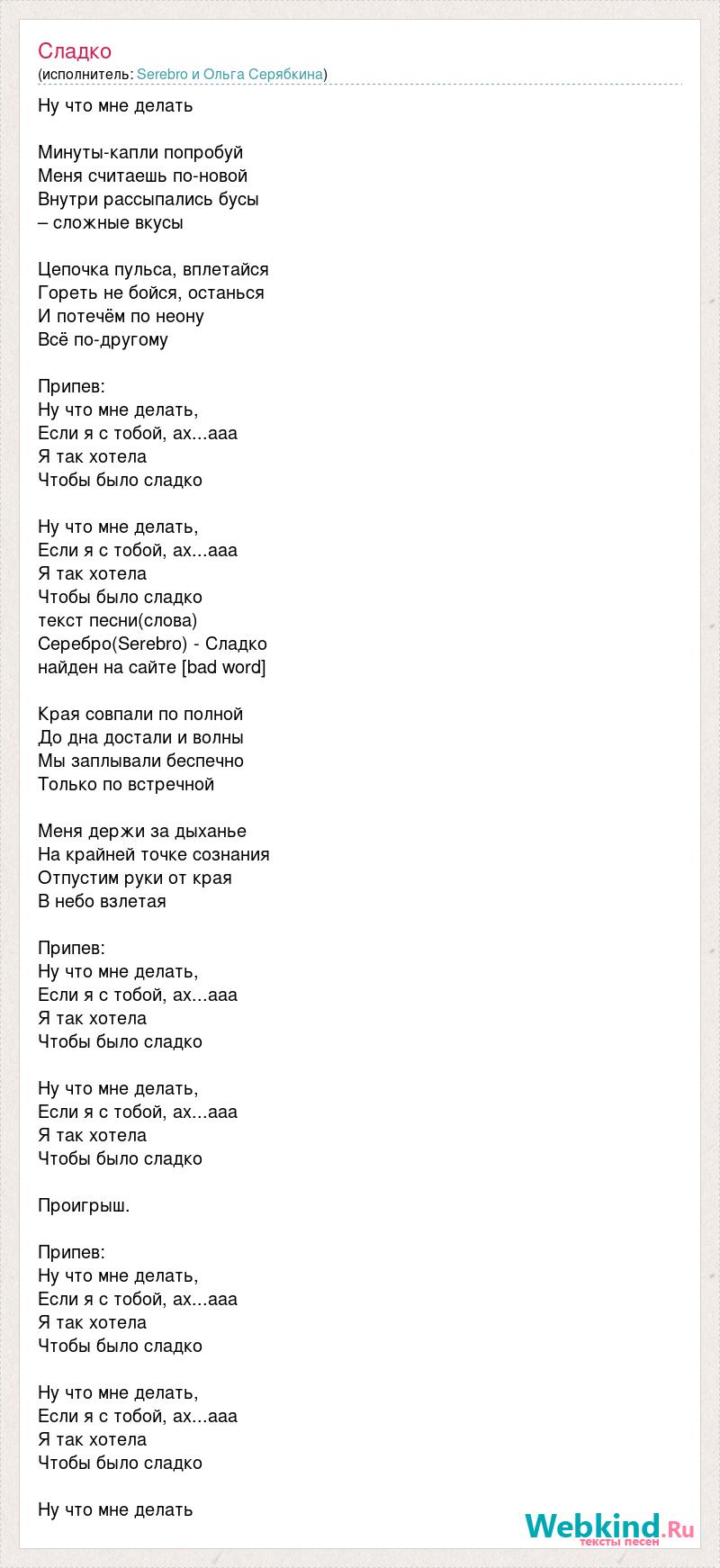 Сладко
(исполнитель: Serebro и Ольга Серябкина)

Ну что мне делать

Минуты-капли попробуй
Меня считаешь по-новой
Внутри рассыпались бусы
– сложные вкусы

Цепочка пульса, вплетайся
Гореть не бойся, останься
И потечём по неону
Всё по-другому

Припев:
Ну что мне делать,
Если я с тобой, ах...ааа
Я так хотела
Чтобы было сладко

Ну что мне делать,
Если я с тобой, ах...ааа
Я так хотела
Чтобы было сладко
текст песни(слова)
Серебро(Serebro) - Сладко
найден на сайте [bad word]

Края совпали по полной
До дна достали и волны
Мы заплывали беспечно
Только по встречной

Меня держи за дыханье
На крайней точке сознания
Отпустим руки от края
В небо взлетая

Припев:
Ну что мне делать,
Если я с тобой, ах...ааа
Я так хотела
Чтобы было сладко

Ну что мне делать,
Если я с тобой, ах...ааа
Я так хотела
Чтобы было сладко

Проигрыш.

Припев:
Ну что мне делать,
Если я с тобой, ах...ааа
Я так хотела
Чтобы было сладко

Ну что мне делать,
Если я с тобой, ах...ааа
Я так хотела
Чтобы было сладко

Ну что мне делать

Webkind.Ru
тексты песен